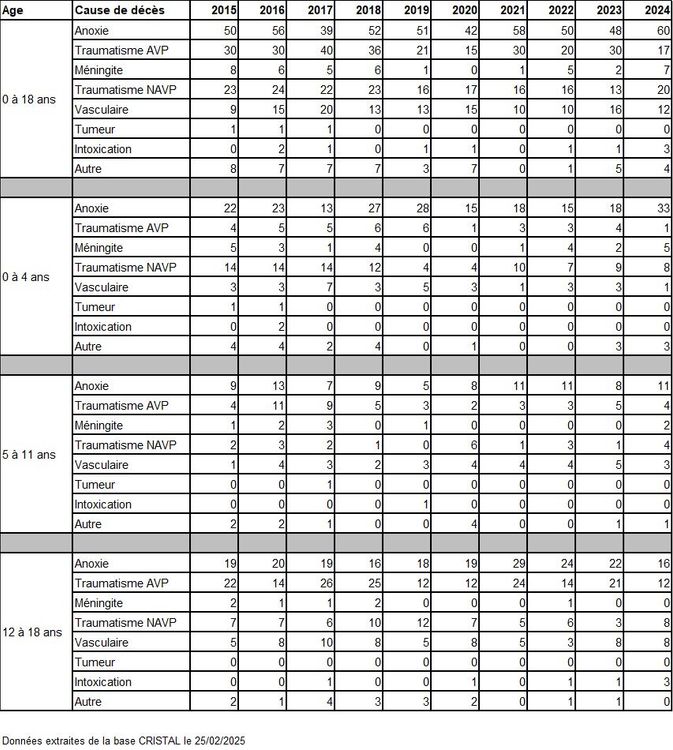 | Age | Cause de décès | 2015 | 2016 | 2017 | 2018 | 2019 | 2020 | 2021 | 2022 | 2023 | 2024 |
|---|---|---|---|---|---|---|---|---|---|---|---|
| 0 à 18 ans | Anoxie | 50 | 56 | 39 | 52 | 51 | 42 | 58 | 50 | 48 | 60 |
| | Traumatisme AVP | 30 | 30 | 40 | 36 | 21 | 15 | 30 | 20 | 30 | 17 |
| | Méningite | 8 | 6 | 5 | 6 | 1 | 0 | 1 | 5 | 2 | 7 |
| | Traumatisme NAVP | 23 | 24 | 22 | 23 | 16 | 17 | 16 | 16 | 13 | 20 |
| | Vasculaire | 9 | 15 | 20 | 13 | 13 | 15 | 10 | 10 | 16 | 12 |
| | Tumeur | 1 | 1 | 1 | 0 | 0 | 0 | 0 | 0 | 0 | 0 |
| | Intoxication | 0 | 2 | 1 | 0 | 1 | 1 | 0 | 1 | 1 | 3 |
| | Autre | 8 | 7 | 7 | 7 | 3 | 7 | 0 | 1 | 5 | 4 |
| | | | | | | | | | | | |
| 0 à 4 ans | Anoxie | 22 | 23 | 13 | 27 | 28 | 15 | 18 | 15 | 18 | 33 |
| | Traumatisme AVP | 4 | 5 | 5 | 6 | 6 | 1 | 3 | 3 | 4 | 1 |
| | Méningite | 5 | 3 | 1 | 4 | 0 | 0 | 1 | 4 | 2 | 5 |
| | Traumatisme NAVP | 14 | 14 | 14 | 12 | 4 | 4 | 10 | 7 | 9 | 8 |
| | Vasculaire | 3 | 3 | 7 | 3 | 5 | 3 | 1 | 3 | 3 | 1 |
| | Tumeur | 1 | 1 | 0 | 0 | 0 | 0 | 0 | 0 | 0 | 0 |
| | Intoxication | 0 | 2 | 0 | 0 | 0 | 0 | 0 | 0 | 0 | 0 |
| | Autre | 4 | 4 | 2 | 4 | 0 | 1 | 0 | 0 | 3 | 3 |
| | | | | | | | | | | | |
| 5 à 11 ans | Anoxie | 9 | 13 | 7 | 9 | 5 | 8 | 11 | 11 | 8 | 11 |
| | Traumatisme AVP | 4 | 11 | 9 | 5 | 3 | 2 | 3 | 3 | 5 | 4 |
| | Méningite | 1 | 2 | 3 | 0 | 1 | 0 | 0 | 0 | 0 | 2 |
| | Traumatisme NAVP | 2 | 3 | 2 | 1 | 0 | 6 | 1 | 3 | 1 | 4 |
| | Vasculaire | 1 | 4 | 3 | 2 | 3 | 4 | 4 | 4 | 5 | 3 |
| | Tumeur | 0 | 0 | 1 | 0 | 0 | 0 | 0 | 0 | 0 | 0 |
| | Intoxication | 0 | 0 | 0 | 0 | 1 | 0 | 0 | 0 | 0 | 0 |
| | Autre | 2 | 2 | 1 | 0 | 0 | 4 | 0 | 0 | 1 | 1 |
| | | | | | | | | | | | |
| 12 à 18 ans | Anoxie | 19 | 20 | 19 | 16 | 18 | 19 | 29 | 24 | 22 | 16 |
| | Traumatisme AVP | 22 | 14 | 26 | 25 | 12 | 12 | 24 | 14 | 21 | 12 |
| | Méningite | 2 | 1 | 1 | 2 | 0 | 0 | 0 | 1 | 0 | 0 |
| | Traumatisme NAVP | 7 | 7 | 6 | 10 | 12 | 7 | 5 | 6 | 3 | 8 |
| | Vasculaire | 5 | 8 | 10 | 8 | 5 | 8 | 5 | 3 | 8 | 8 |
| | Tumeur | 0 | 0 | 0 | 0 | 0 | 0 | 0 | 0 | 0 | 0 |
| | Intoxication | 0 | 0 | 1 | 0 | 0 | 1 | 0 | 1 | 1 | 3 |
| | Autre | 2 | 1 | 4 | 3 | 3 | 2 | 0 | 1 | 1 | 0 |

Données extraites de la base CRISTAL le 25/02/2025